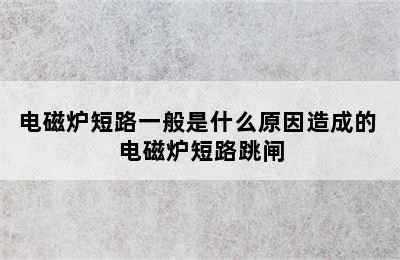 电磁炉短路一般是什么原因造成的
电磁炉短路跳闸